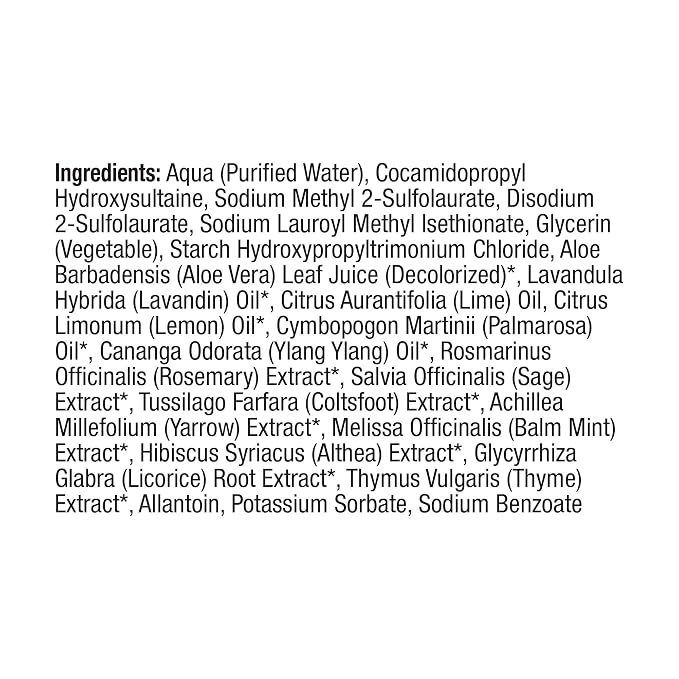 Ingredients: Aqua (Purified Water), Cocamidopropyl Hydroxysultaine, Sodium Methyl 2-Sulfolaurate, Disodium 2-Sulfolaurate, Sodium Lauroyl Methyl Isethionate, Glycerin (Vegetable), Starch Hydroxypropyltrimonium Chloride, Aloe Barbadensis (Aloe Vera) Leaf Juice (Decolorized)*, Lavandula Hybrida (Lavandin) Oil*, Citrus Aurantifolia (Lime) Oil, Citrus Limonum (Lemon) Oil*, Cymbopogon Martinii (Palmarosa) Oil*, Cananga Odorata (Ylang Ylang) Oil*, Rosmarinus Officinalis (Rosemary) Extract*, Salvia Officinalis (Sage) Extract*, Tussilago Farfara (Coltsfoot) Extract*, Achillea Millefolium (Yarrow) Extract*, Melissa Officinalis (Balm Mint) Extract*, Hibiscus Syriacus (Althea) Extract*, Glycyrrhiza Glabra (Licorice) Root Extract*, Thymus Vulgaris (Thyme) Extract*, Allantoin, Potassium Sorbate, Sodium Benzoate